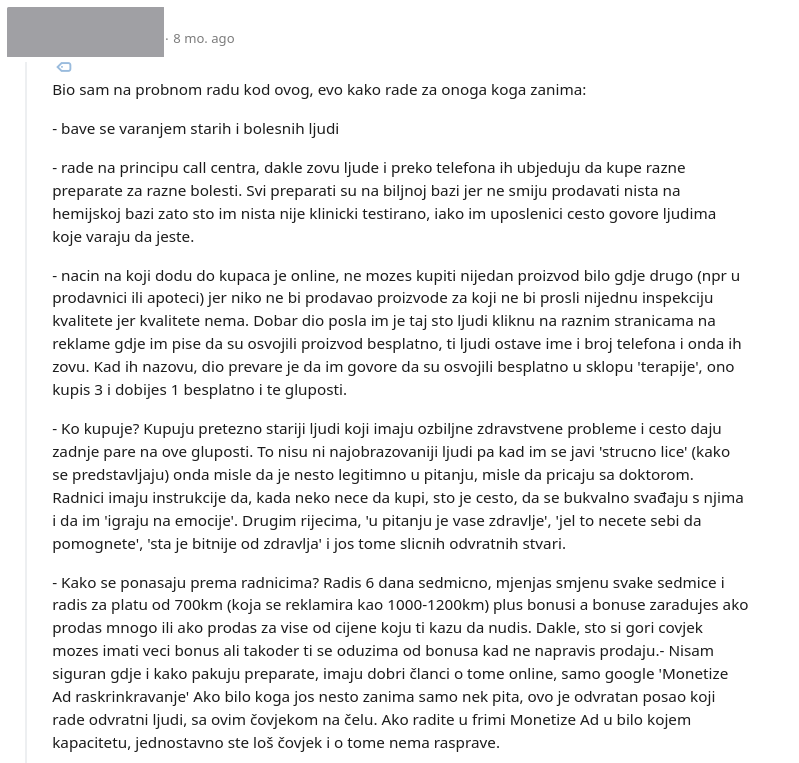 · 8 mo. ago

Bio sam na probnom radu kod ovog, evo kako rade za onoga koga zanima:

- bave se varanjem starih i bolesnih ljudi

- rade na principu call centra, dakle zovu ljude i preko telefona ih ubjeduju da kupe razne preparate za razne bolesti. Svi preparati su na biljnoj bazi jer ne smiju prodavati nista na hemijskoj bazi zato sto im nista nije klinicki testirano, iako im uposlenici cesto govore ljudima koje varaju da jeste.

- nacin na koji dodu do kupaca je online, ne mozes kupiti nijedan proizvod bilo gdje drugo (npr u prodavnici ili apoteci) jer niko ne bi prodavao proizvode za koji ne bi prosli nijednu inspekciju kvalitete jer kvalitete nema. Dobar dio posla im je taj sto ljudi kliknu na raznim stranicama na reklame gdje im pise da su osvojili proizvod besplatno, ti ljudi ostave ime i broj telefona i onda ih zovu. Kad ih nazovu, dio prevare je da im govore da su osvojili besplatno u sklopu 'terapije', ono kupis 3 i dobijes 1 besplatno i te gluposti.

- Ko kupuje? Kupuju pretezno stariji ljudi koji imaju ozbiljne zdravstvene probleme i cesto daju zadnje pare na ove gluposti. To nisu ni najobrazovaniji ljudi pa kad im se javi 'strucno lice' (kako se predstavljaju) onda misle da je nesto legitimno u pitanju, misle da pricaju sa doktorom. Radnici imaju instrukcije da, kada neko nece da kupi, sto je cesto, da se bukvalno svađaju s njima i da im 'igraju na emocije'. Drugim rijecima, 'u pitanju je vase zdravlje', 'jel to necete sebi da pomognete', 'sta je bitnije od zdravlja' i jos tome slicnih odvratnih stvari.

- Kako se ponasaju prema radnicima? Radis 6 dana sedmicno, mjenjas smjenu svake sedmice i radis za platu od 700km (koja se reklamira kao 1000-1200km) plus bonusi a bonuse zaradujes ako prodas mnogo ili ako prodas za vise od cijene koju ti kazu da nudis. Dakle, sto si gori covjek mozes imati veci bonus ali takoder ti se oduzima od bonusa kad ne napravis prodaju.- Nisam siguran gdje i kako pakuju preparate, imaju dobri članci o tome online, samo google 'Monetize Ad raskrinkravanje' Ako bilo koga jos nesto zanima samo nek pita, ovo je odvratan posao koji rade odvratni ljudi, sa ovim čovjekom na čelu. Ako radite u frimi Monetize Ad u bilo kojem kapacitetu, jednostavno ste loš čovjek i o tome nema rasprave.